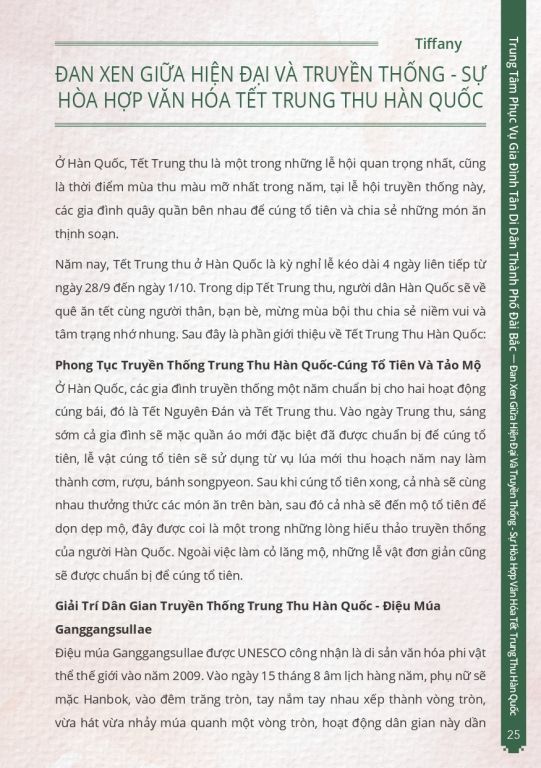 Tiffany

ĐAN XEN GIỮA HIỆN ĐẠI VÀ TRUYỀN THỐNG - SỰ HÒA HỢP VĂN HÓA TẾT TRUNG THU HÀN QUỐC

Ở Hàn Quốc, Tết Trung thu là một trong những lễ hội quan trọng nhất, cũng là thời điểm mùa thu màu mỡ nhất trong năm, tại lễ hội truyền thống này, các gia đình quây quần bên nhau để cúng tổ tiên và chia sẻ những món ăn thịnh soạn.

Năm nay, Tết Trung thu ở Hàn Quốc là kỳ nghỉ lễ kéo dài 4 ngày liên tiếp từ ngày 28/9 đến ngày 1/10. Trong dịp Tết Trung thu, người dân Hàn Quốc sẽ về quê ăn tết cùng người thân, bạn bè, mừng mùa bội thu chia sẻ niềm vui và tâm trạng nhớ nhung. Sau đây là phần giới thiệu về Tết Trung Thu Hàn Quốc:

Phong Tục Truyền Thống Trung Thu Hàn Quốc-Cúng Tổ Tiên Và Tảo Mộ
Ở Hàn Quốc, các gia đình truyền thống một năm chuẩn bị cho hai hoạt động cúng bái, đó là Tết Nguyên Đán và Tết Trung thu. Vào ngày Trung thu, sáng sớm cả gia đình sẽ mặc quần áo mới đặc biệt đã được chuẩn bị để cúng tổ tiên, lễ vật cúng tổ tiên sẽ sử dụng từ vụ lúa mới thu hoạch năm nay làm thành cơm, rượu, bánh songpyeon. Sau khi cúng tổ tiên xong, cả nhà sẽ cùng nhau thưởng thức các món ăn trên bàn, sau đó cả nhà sẽ đến mộ tổ tiên để dọn dẹp mộ, đây được coi là một trong những lòng hiếu thảo truyền thống của người Hàn Quốc. Ngoài việc làm cỏ lăng mộ, những lễ vật đơn giản cũng sẽ được chuẩn bị để cúng tổ tiên.

Giải Trí Dân Gian Truyền Thống Trung Thu Hàn Quốc - Điệu Múa Ganggangsullae
Điệu múa Ganggangsullae được UNESCO công nhận là di sản văn hóa phi vật thể thế giới vào năm 2009. Vào ngày 15 tháng 8 âm lịch hàng năm, phụ nữ sẽ mặc Hanbok, vào đêm trăng tròn, tay nắm tay nhau xếp thành vòng tròn, vừa hát vừa nhảy múa quanh một vòng tròn, hoạt động dân gian này dần

Trung Tâm Phục Vụ Gia Đình Tân Di Dân Thành Phố Đài Bắc — Đan Xen Giữa Hiện Đại Và Truyền Thống - Sự Hòa Hợp Văn Hóa Tết Trung Thu Hàn Quốc

25